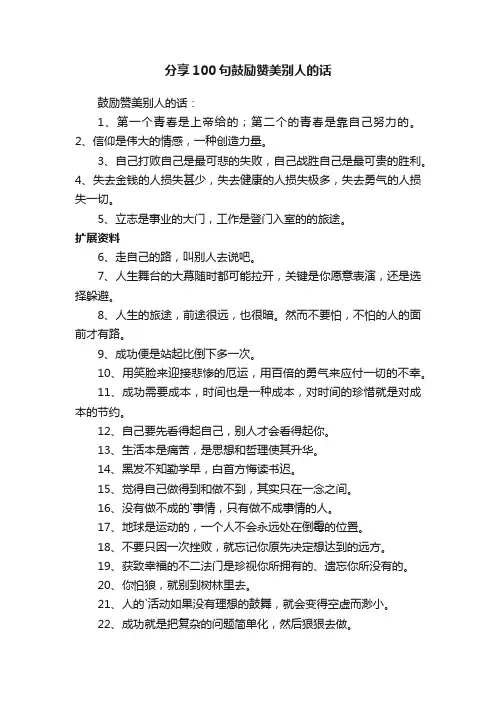 分享100句鼓励赞美别人的话

鼓励赞美别人的话：

1、第一个青春是上帝给的；第二个的青春是靠自己努力的。

2、信仰是伟大的情感，一种创造力量。

3、自己打败自己是最可悲的失败，自己战胜自己是最可贵的胜利。

4、失去金钱的人损失甚少，失去健康的人损失极多，失去勇气的人损失一切。

5、立志是事业的大门，工作是登门入室的的旅途。

扩展资料

6、走自己的路，叫别人去说吧。

7、人生舞台的大幕随时都可能拉开，关键是你愿意表演，还是选择躲避。

8、人生的旅途，前途很远，也很暗。然而不要怕，不怕的人的面前才有路。

9、成功便是站起比倒下多一次。

10、用笑脸来迎接悲惨的厄运，用百倍的勇气来应付一切的不幸。

11、成功需要成本，时间也是一种成本，对时间的珍惜就是对成本的节约。

12、自己要先看得起自己，别人才会看得起你。

13、生活本是痛苦，是思想和哲理使其升华。

14、黑发不知勤学早，白首方悔读书迟。

15、觉得自己做得到和做不到，其实只在一念之间。

16、没有做不成的`事情，只有做不成事情的人。

17、地球是运动的，一个人不会永远处在倒霉的位置。

18、不要只因一次挫败，就忘记你原先决定想达到的远方。

19、获致幸福的不二法门是珍视你所拥有的、遗忘你所没有的。

20、你怕狼，就别到树林里去。

21、人的`活动如果没有理想的鼓舞，就会变得空虚而渺小。

22、成功就是把复杂的问题简单化，然后狠狠去做。